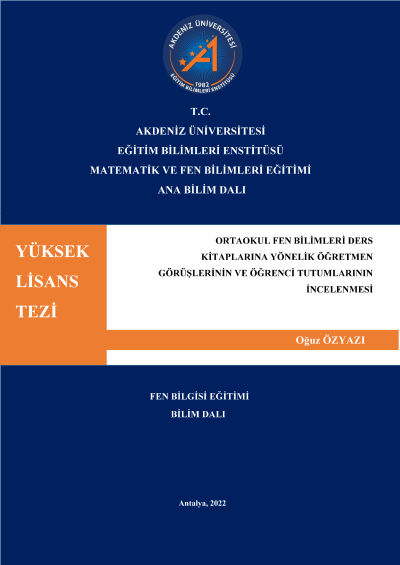 AKDENİZ ÜNİVERSİTESİ
1982
EĞİTİM BİLİMLERİ ENSTİTÜSÜ

T.C.
AKDENİZ ÜNİVERSİTESİ
EĞİTİM BİLİMLERİ ENSTİTÜSÜ
MATEMATİK VE FEN BİLİMLERİ EĞİTİMİ
ANA BİLİM DALI

YÜKSEK LİSANS TEZİ

ORTAOKUL FEN BİLİMLERİ DERS KİTAPLARINA YÖNELİK ÖĞRETMEN GÖRÜŞLERİNİN VE ÖĞRENCİ TUTUMLARININ İNCELENMESİ

Oğuz ÖZYAZI

FEN BİLGİSİ EĞİTİMİ
BİLİM DALI

Antalya, 2022